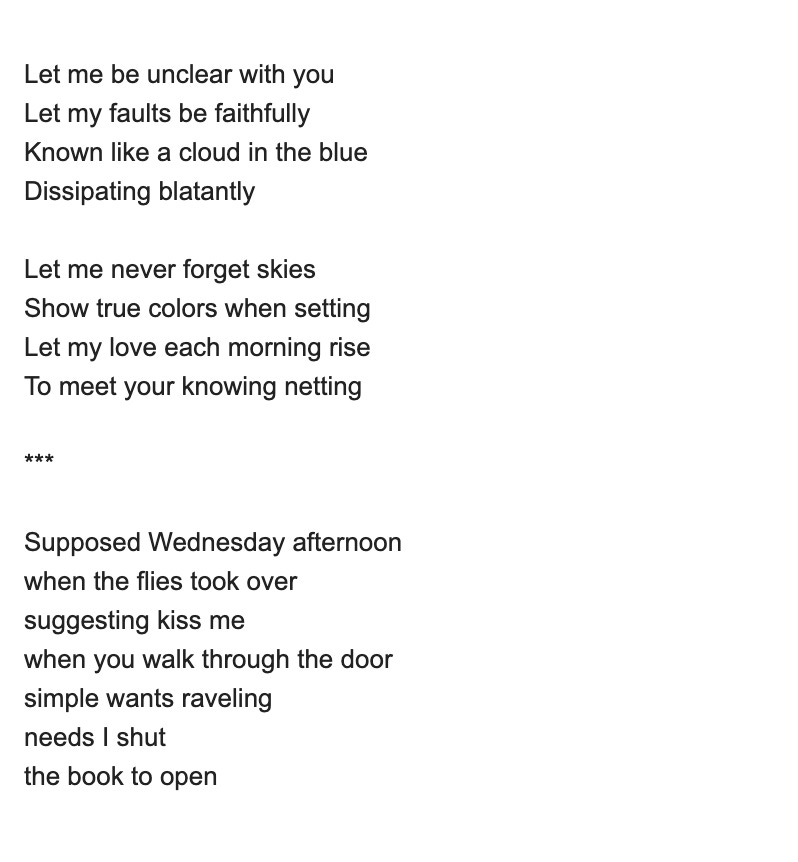 Let me be unclear with you
Let my faults be faithfully
Known like a cloud in the blue
Dissipating blatantly

Let me never forget skies
Show true colors when setting
Let my love each morning rise
To meet your knowing netting

***

Supposed Wednesday afternoon
when the flies took over
suggesting kiss me
when you walk through the door
simple wants raveling
needs I shut
the book to open